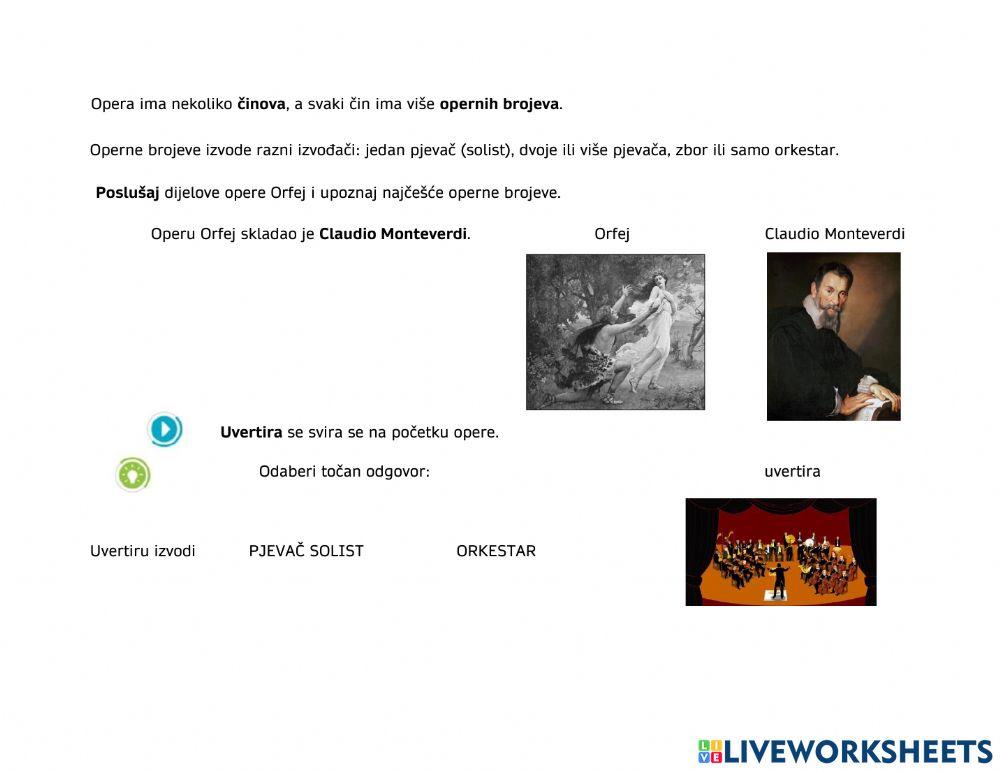 Opera ima nekoliko činova, a svaki čin ima više opernih brojeva.

Operne brojeve izvode razni izvođači: jedan pjevač (solist), dvoje ili više pjevača, zbor ili samo orkestar.

Poslušaj dijelove opere Orfej i upoznaj najčešće operne brojeve.

Operu Orfej skladao je Claudio Monteverdi.

Orfej

Claudio Monteverdi

Uvertira se svira se na početku opere.

Odaberi točan odgovor:

uvertira

Uvertiru izvodi PJEVAČ SOLIST ORKESTAR

LIVEWORKSHEETS